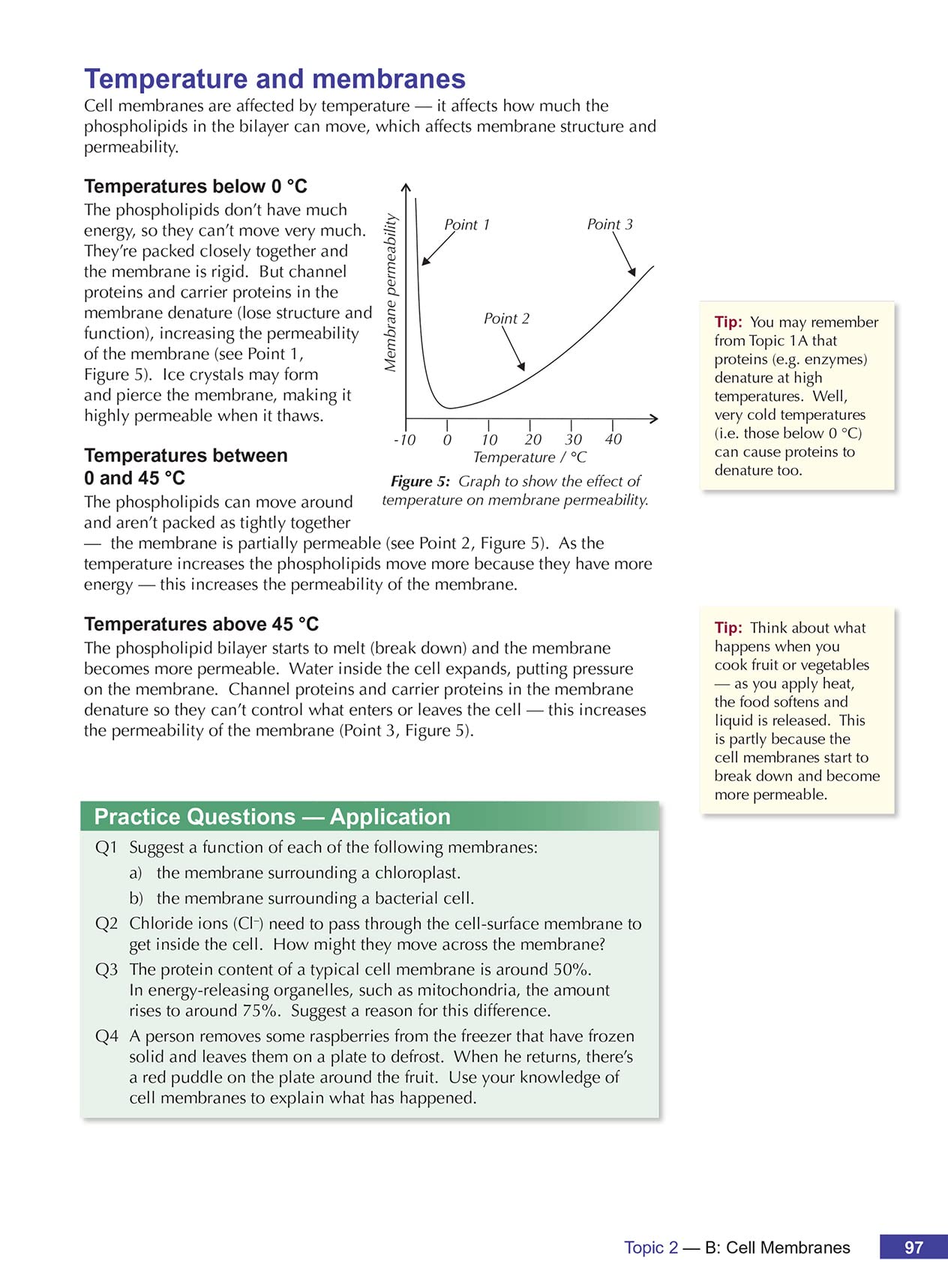 Temperature and membranes

Cell membranes are affected by temperature — it affects how much the phospholipids in the bilayer can move, which affects membrane structure and permeability.

Temperatures below 0 °C

The phospholipids don't have much energy, so they can't move very much. They're packed closely together and the membrane is rigid. But channel proteins and carrier proteins in the membrane denature (lose structure and function), increasing the permeability of the membrane (see Point 1, Figure 5). Ice crystals may form and pierce the membrane, making it highly permeable when it thaws.

Membrane permeability
Point 1
Point 2
Point 3
-10 0 10 20 30 40
Temperature / °C

Figure 5: Graph to show the effect of temperature on membrane permeability.

Temperatures between 0 and 45 °C

The phospholipids can move around and aren't packed as tightly together — the membrane is partially permeable (see Point 2, Figure 5). As the temperature increases the phospholipids move more because they have more energy — this increases the permeability of the membrane.

Temperatures above 45 °C

The phospholipid bilayer starts to melt (break down) and the membrane becomes more permeable. Water inside the cell expands, putting pressure on the membrane. Channel proteins and carrier proteins in the membrane denature so they can't control what enters or leaves the cell — this increases the permeability of the membrane (Point 3, Figure 5).

Tip: You may remember from Topic 1A that proteins (e.g. enzymes) denature at high temperatures. Well, very cold temperatures (i.e. those below 0 °C) can cause proteins to denature too.

Tip: Think about what happens when you cook fruit or vegetables — as you apply heat, the food softens and liquid is released. This is partly because the cell membranes start to break down and become more permeable.

Practice Questions — Application

Q1 Suggest a function of each of the following membranes:
a) the membrane surrounding a chloroplast.
b) the membrane surrounding a bacterial cell.

Q2 Chloride ions ($Cl^-$) need to pass through the cell-surface membrane to get inside the cell. How might they move across the membrane?

Q3 The protein content of a typical cell membrane is around 50%. In energy-releasing organelles, such as mitochondria, the amount rises to around 75%. Suggest a reason for this difference.

Q4 A person removes some raspberries from the freezer that have frozen solid and leaves them on a plate to defrost. When he returns, there's a red puddle on the plate around the fruit. Use your knowledge of cell membranes to explain what has happened.

Topic 2 — B: Cell Membranes 97